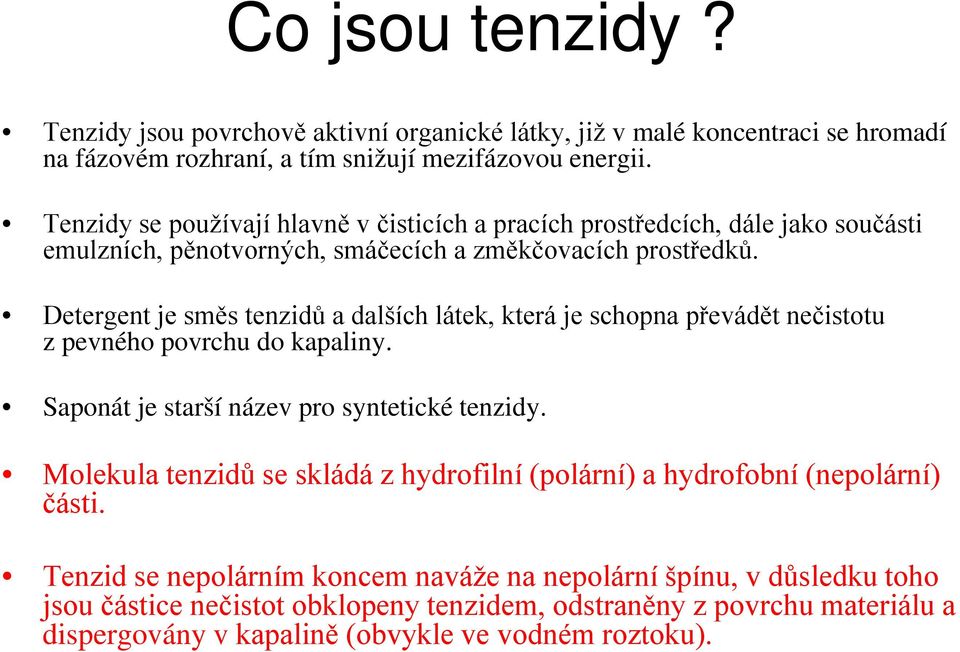 Co jsou tenzidy ?

• Tenzidy jsou povrchově aktivní organické látky, již v malé koncentraci se hromadí na fázovém rozhraní, a tím snižují mezifázovou energii.

• Tenzidy se používají hlavně v čisticích a pracích prostředcích, dále jako součásti emulzních, pěnotvorných, smáčecích a změkčovacích prostředků.

• Detergent je směs tenzidů a dalších látek, která je schopna převádět nečistotu z pevného povrchu do kapaliny.

• Saponát je starší název pro syntetické tenzidy.

• Molekula tenzidů se skládá z hydrofilní (polární) a hydrofobní (nepolární) části.

• Tenzid se nepolárním koncem naváže na nepolární špínu, v důsledku toho jsou částice nečistot obklopeny tenzidem, odstraněny z povrchu materiálu a dispergovány v kapalině (obvykle ve vodném roztoku).